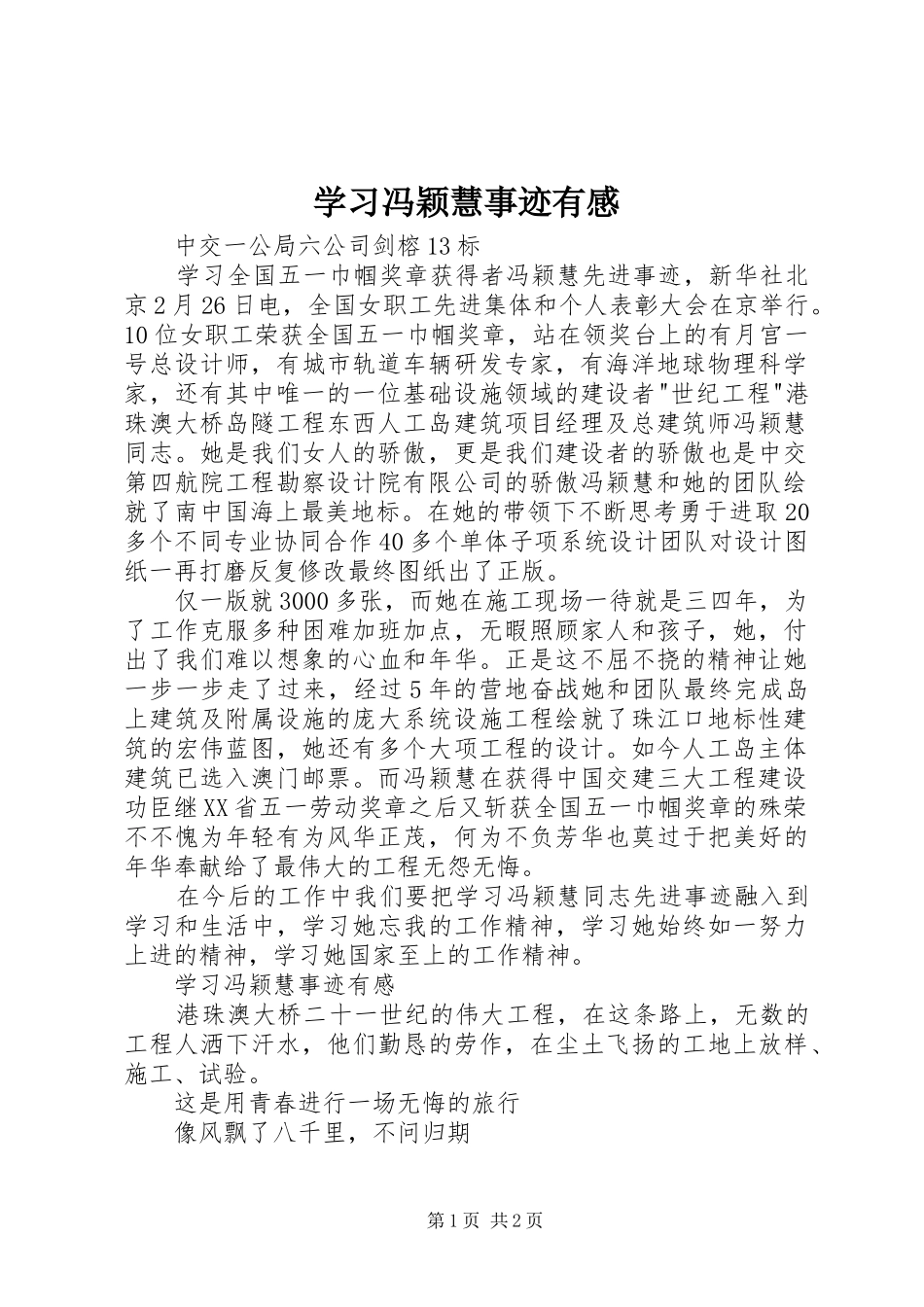 学习冯颖慧事迹有感

中交一公局六公司剑榕13标

学习全国五一巾帼奖章获得者冯颖慧先进事迹，新华社北京2月26日电，全国女职工先进集体和个人表彰大会在京举行。10位女职工荣获全国五一巾帼奖章，站在领奖台上的有月宫一号总设计师，有城市轨道车辆研发专家，有海洋地球物理科学家，还有其中唯一的一位基础设施领域的建设者"世纪工程"港珠澳大桥岛隧工程东西人工岛建筑项目经理及总建筑师冯颖慧同志。她是我们女人的骄傲，更是我们建设者的骄傲也是中交第四航院工程勘察设计院有限公司的骄傲冯颖慧和她的团队绘就了南中国海上最美地标。在她的带领下不断思考勇于进取20多个不同专业协同合作40多个单体子项系统设计团队对设计图纸一再打磨反复修改最终图纸出了正版。

仅一版就3000多张，而她在施工现场一待就是三四年，为了工作克服多种困难加班加点，无暇照顾家人和孩子，她，付出了我们难以想象的心血和年华。正是这不屈不挠的精神让她一步一步走了过来，经过5年的营地奋战她和团队最终完成岛上建筑及附属设施的庞大系统设施工程绘就了珠江口地标性建筑的宏伟蓝图，她还有多个大项工程的设计。如今人工岛主体建筑已选入澳门邮票。而冯颖慧在获得中国交建三大工程建设功臣继XX省五一劳动奖章之后又斩获全国五一巾帼奖章的殊荣不不愧为年轻有为风华正茂，何为不负芳华也莫过于把美好的年华奉献给了最伟大的工程无怨无悔。

在今后的工作中我们要把学习冯颖慧同志先进事迹融入到学习和生活中，学习她忘我的工作精神，学习她始终如一努力上进的精神，学习她国家至上的工作精神。

学习冯颖慧事迹有感

港珠澳大桥二十一世纪的伟大工程，在这条路上，无数的工程人洒下汗水，他们勤恳的劳作，在尘土飞扬的工地上放样、施工、试验。

这是用青春进行一场无悔的旅行

像风飘了八千里，不问归期

第1页 共2页